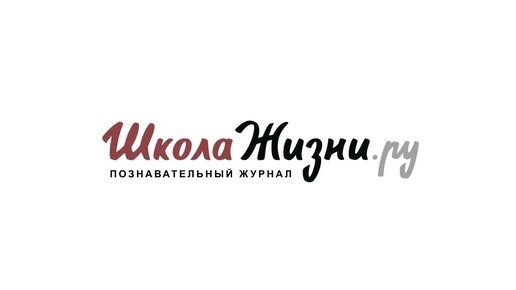 ШколаЖизни.ру
ПОЗНАВАТЕЛЬНЫЙ ЖУРНАЛ